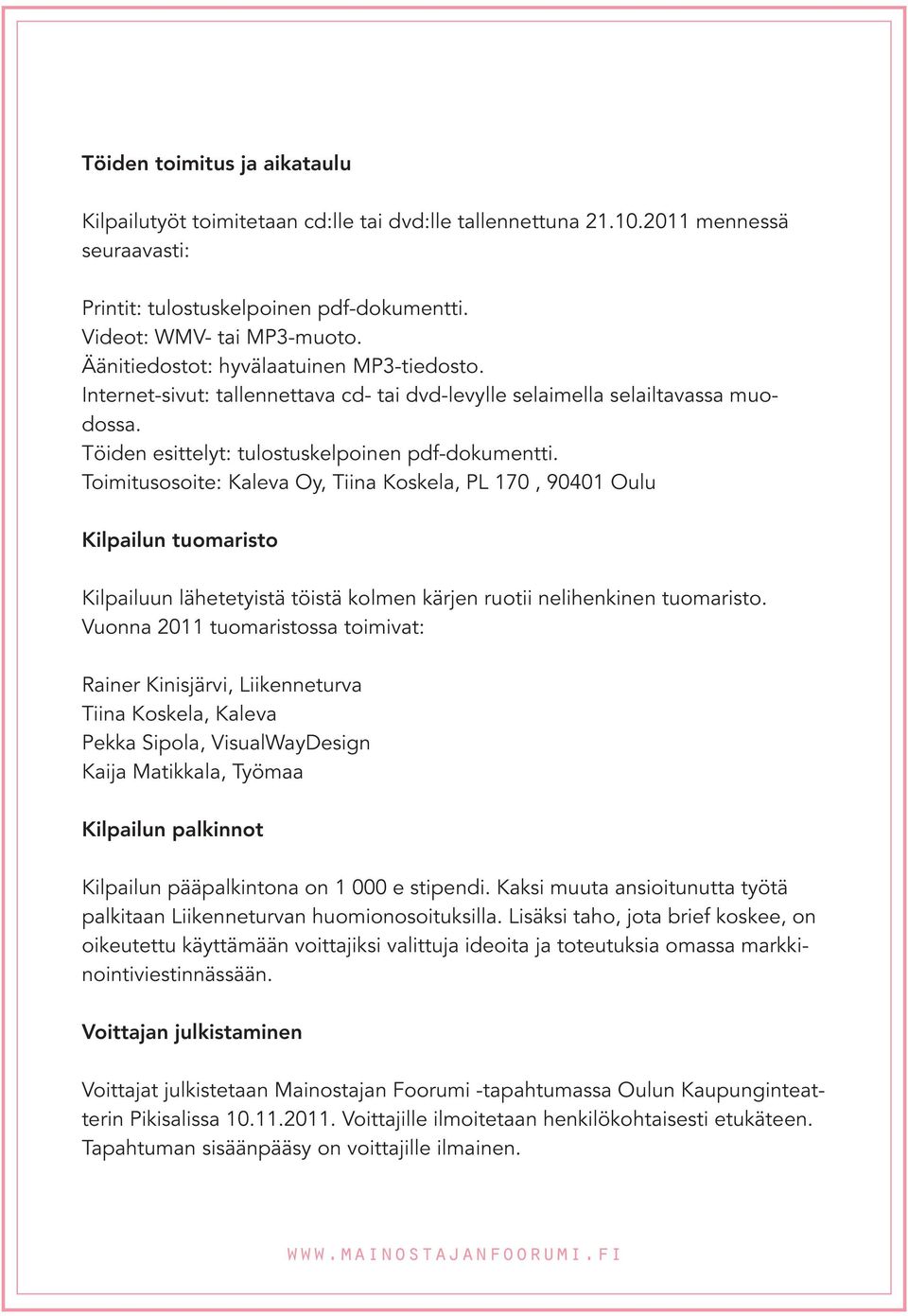 Töiden toimitus ja aikataulu

Kilpailutyöt toimitetaan cd:lle tai dvd:lle tallennettuna 21.10.2011 mennessä seuraavasti:

Printit: tulostuskelpoinen pdf-dokumentti.
Videot: WMV- tai MP3-muoto.
Äänitiedostot: hyvälaatuinen MP3-tiedosto.
Internet-sivut: tallennettava cd- tai dvd-levylle selaimella selailtavassa muodossa.
Töiden esittelyt: tulostuskelpoinen pdf-dokumentti.
Toimitusosoite: Kaleva Oy, Tiina Koskela, PL 170 , 90401 Oulu

Kilpailun tuomaristo

Kilpailuun lähetetyistä töistä kolmen kärjen ruotii nelihenkinen tuomaristo. Vuonna 2011 tuomaristossa toimivat:

Rainer Kinisjärvi, Liikenneturva
Tiina Koskela, Kaleva
Pekka Sipola, VisualWayDesign
Kaija Matikkala, Työmaa

Kilpailun palkinnot

Kilpailun pääpalkintona on 1 000 e stipendi. Kaksi muuta ansioitunutta työtä palkitaan Liikenneturvan huomionosoituksilla. Lisäksi taho, jota brief koskee, on oikeutettu käyttämään voittajiksi valittuja ideoita ja toteutuksia omassa markkinointiviestinnässään.

Voittajan julkistaminen

Voittajat julkistetaan Mainostajan Foorumi -tapahtumassa Oulun Kaupunginteatterin Pikisalissa 10.11.2011. Voittajille ilmoitetaan henkilökohtaisesti etukäteen. Tapahtuman sisäänpääsy on voittajille ilmainen.

WWW.MAINOSTAJANFOORUMI.FI